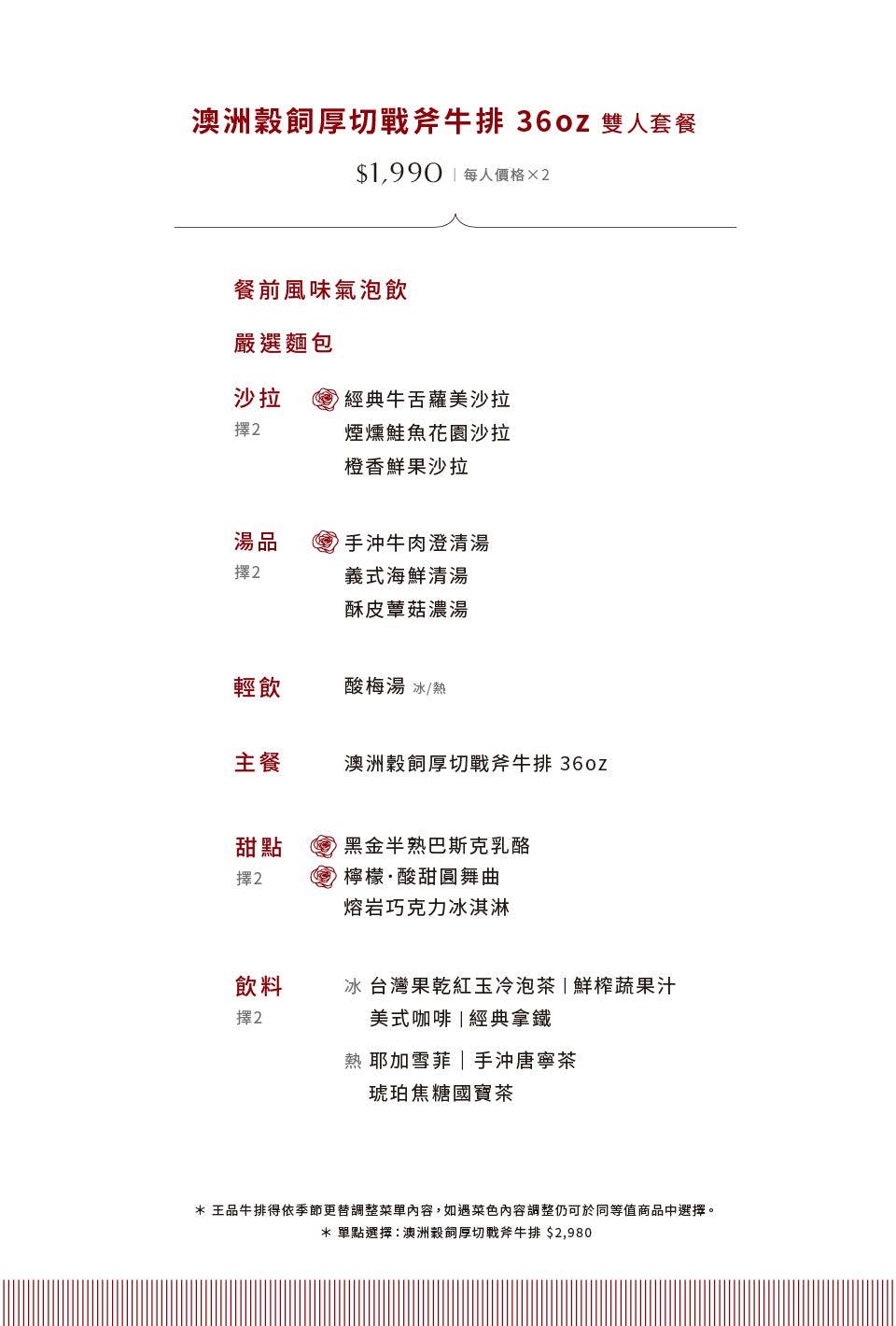 澳洲穀飼厚切戰斧牛排 36oz 雙人套餐

$1,990 | 每人價格×2

餐前風味氣泡飲

嚴選麵包

沙拉
擇2
經典牛舌蘿美沙拉
煙燻鮭魚花園沙拉
橙香鮮果沙拉

湯品
擇2
手沖牛肉澄清湯
義式海鮮清湯
酥皮蕈菇濃湯

輕飲
酸梅湯 冰/熱

主餐
澳洲穀飼厚切戰斧牛排 36oz

甜點
擇2
黑金半熟巴斯克乳酪
檸檬·酸甜圓舞曲
熔岩巧克力冰淇淋

飲料
擇2
冰 台灣果乾紅玉冷泡茶 | 鮮榨蔬果汁
美式咖啡 | 經典拿鐵
熱 耶加雪菲 | 手沖唐寧茶
琥珀焦糖國寶茶

* 王品牛排得依季節更替調整菜單內容,如遇菜色內容調整仍可於同等值商品中選擇。
* 單點選擇:澳洲穀飼厚切戰斧牛排 $2,980